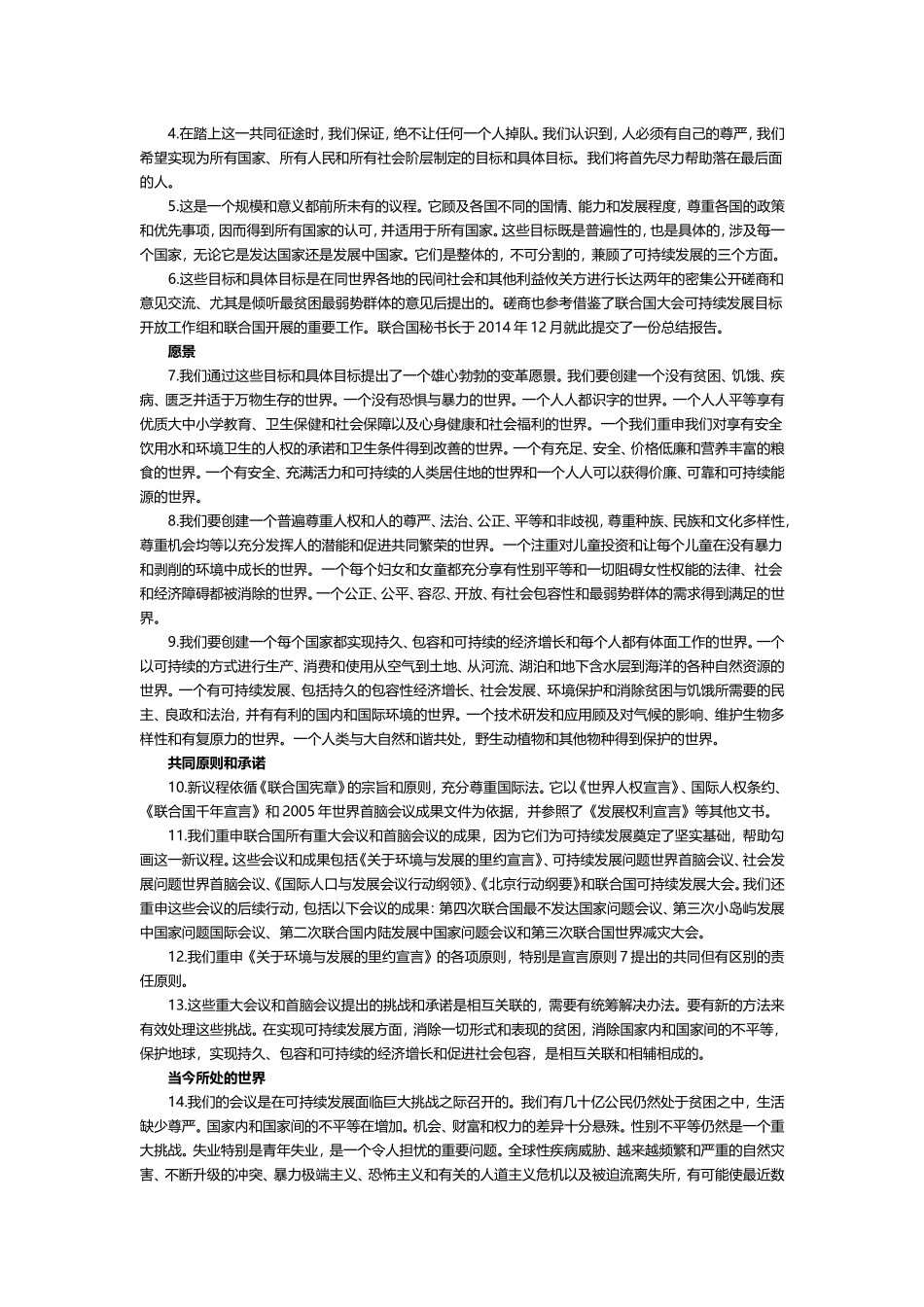 4.在踏上这一共同征途时，我们保证，绝不让任何一个人掉队。我们认识到，人必须有自己的尊严，我们希望实现为所有国家、所有人民和所有社会阶层制定的目标和具体目标。我们将首先尽力帮助落在最后面的人。

5.这是一个规模和意义都前所未有的议程。它顾及各国不同的国情、能力和发展程度，尊重各国的政策和优先事项，因而得到所有国家的认可，并适用于所有国家。这些目标既是普遍性的，也是具体的，涉及每一个国家，无论它是发达国家还是发展中国家。它们是整体的，不可分割的，兼顾了可持续发展的三个方面。

6.这些目标和具体目标是在同世界各地的民间社会和其他利益攸关方进行长达两年的密集公开磋商和意见交流、尤其是倾听最贫困最弱势群体的意见后提出的。磋商也参考借鉴了联合国大会可持续发展目标开放工作组和联合国开展的重要工作。联合国秘书长于 2014 年 12 月就此提交了一份总结报告。

愿景

7.我们通过这些目标和具体目标提出了一个雄心勃勃的变革愿景。我们要创建一个没有贫困、饥饿、疾病、匮乏并适于万物生存的世界。一个没有恐惧与暴力的世界。一个人人都识字的世界。一个人人平等享有优质大中小学教育、卫生保健和社会保障以及心身健康和社会福利的世界。一个我们重申我们对享有安全饮用水和环境卫生的人权的承诺和卫生条件得到改善的世界。一个有充足、安全、价格低廉和营养丰富的粮食的世界。一个有安全、充满活力和可持续的人类居住地的世界和一个人人可以获得价廉、可靠和可持续能源的世界。

8.我们要创建一个普遍尊重人权和人的尊严、法治、公正、平等和非歧视，尊重种族、民族和文化多样性，尊重机会均等以充分发挥人的潜能和促进共同繁荣的世界。一个注重对儿童投资和让每个儿童在没有暴力和剥削的环境中成长的世界。一个每个妇女和女童都充分享有性别平等和一切阻碍女性权能的法律、社会和经济障碍都被消除的世界。一个公正、公平、容忍、开放、有社会包容性和最弱势群体的需求得到满足的世界。

9.我们要创建一个每个国家都实现持久、包容和可持续的经济增长和每个人都有体面工作的世界。一个以可持续的方式进行生产、消费和使用从空气到土地、从河流、湖泊和地下含水层到海洋的各种自然资源的世界。一个有可持续发展、包括持久的包容性经济增长、社会发展、环境保护和消除贫困与饥饿所需要的民主、良政和法治，并有有利的国内和国际环境的世界。一个技术研发和应用顾及对气候的影响、维护生物多样性和有复原力的世界。一个人类与大自然和谐共处，野生动植物和其他物种得到保护的世界。

共同原则和承诺

10.新议程依循《联合国宪章》的宗旨和原则，充分尊重国际法。它以《世界人权宣言》、国际人权条约、《联合国千年宣言》和 2005 年世界首脑会议成果文件为依据，并参照了《发展权利宣言》等其他文书。

11.我们重申联合国所有重大会议和首脑会议的成果，因为它们为可持续发展奠定了坚实基础，帮助勾画这一新议程。这些会议和成果包括《关于环境与发展的里约宣言》、可持续发展问题世界首脑会议、社会发展问题世界首脑会议、《国际人口与发展会议行动纲领》、《北京行动纲要》和联合国可持续发展大会。我们还重申这些会议的后续行动，包括以下会议的成果：第四次联合国最不发达国家问题会议、第三次小岛屿发展中国家问题国际会议、第二次联合国内陆发展中国家问题会议和第三次联合国世界减灾大会。

12.我们重申《关于环境与发展的里约宣言》的各项原则，特别是宣言原则 7 提出的共同但有区别的责任原则。

13.这些重大会议和首脑会议提出的挑战和承诺是相互关联的，需要有统筹解决办法。要有新的方法来有效处理这些挑战。在实现可持续发展方面，消除一切形式和表现的贫困，消除国家内和国家间的不平等，保护地球，实现持久、包容和可持续的经济增长和促进社会包容，是相互关联和相辅相成的。

当今所处的世界

14.我们的会议是在可持续发展面临巨大挑战之际召开的。我们有几十亿公民仍然处于贫困之中，生活缺少尊严。国家内和国家间的不平等在增加。机会、财富和权力的差异十分悬殊。性别不平等仍然是一个重大挑战。失业特别是青年失业，是一个令人担忧的重要问题。全球性疾病威胁、越来越频繁和严重的自然灾害、不断升级的冲突、暴力极端主义、恐怖主义和有关的人道主义危机以及被迫流离失所，有可能使最近数